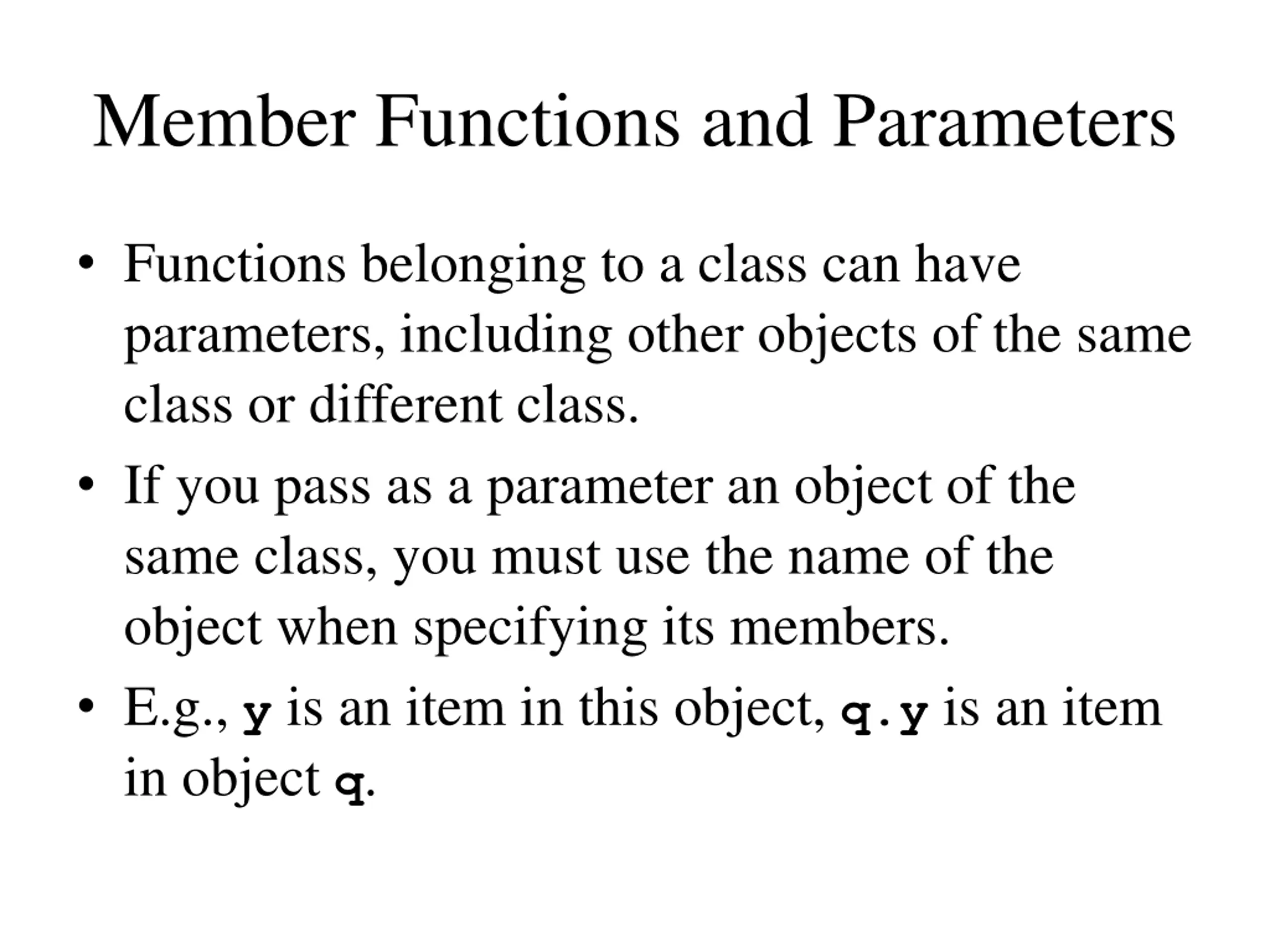 Member Functions and Parameters

• Functions belonging to a class can have parameters, including other objects of the same class or different class.

• If you pass as a parameter an object of the same class, you must use the name of the object when specifying its members.

• E.g., y is an item in this object, q.y is an item in object q.